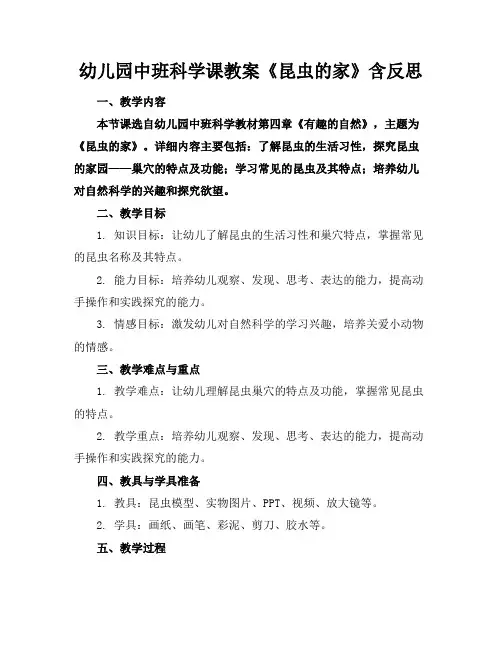 幼儿园中班科学课教案《昆虫的家》含反思

一、教学内容

本节课选自幼儿园中班科学教材第四章《有趣的自然》，主题为《昆虫的家》。详细内容主要包括：了解昆虫的生活习性，探究昆虫的家园——巢穴的特点及功能；学习常见的昆虫及其特点；培养幼儿对自然科学的兴趣和探究欲望。

二、教学目标

1. 知识目标：让幼儿了解昆虫的生活习性和巢穴特点，掌握常见的昆虫名称及其特点。

2. 能力目标：培养幼儿观察、发现、思考、表达的能力，提高动手操作和实践探究的能力。

3. 情感目标：激发幼儿对自然科学的学习兴趣，培养关爱小动物的情感。

三、教学难点与重点

1. 教学难点：让幼儿理解昆虫巢穴的特点及功能，掌握常见昆虫的特点。

2. 教学重点：培养幼儿观察、发现、思考、表达的能力，提高动手操作和实践探究的能力。

四、教具与学具准备

1. 教具：昆虫模型、实物图片、PPT、视频、放大镜等。

2. 学具：画纸、画笔、彩泥、剪刀、胶水等。

五、教学过程